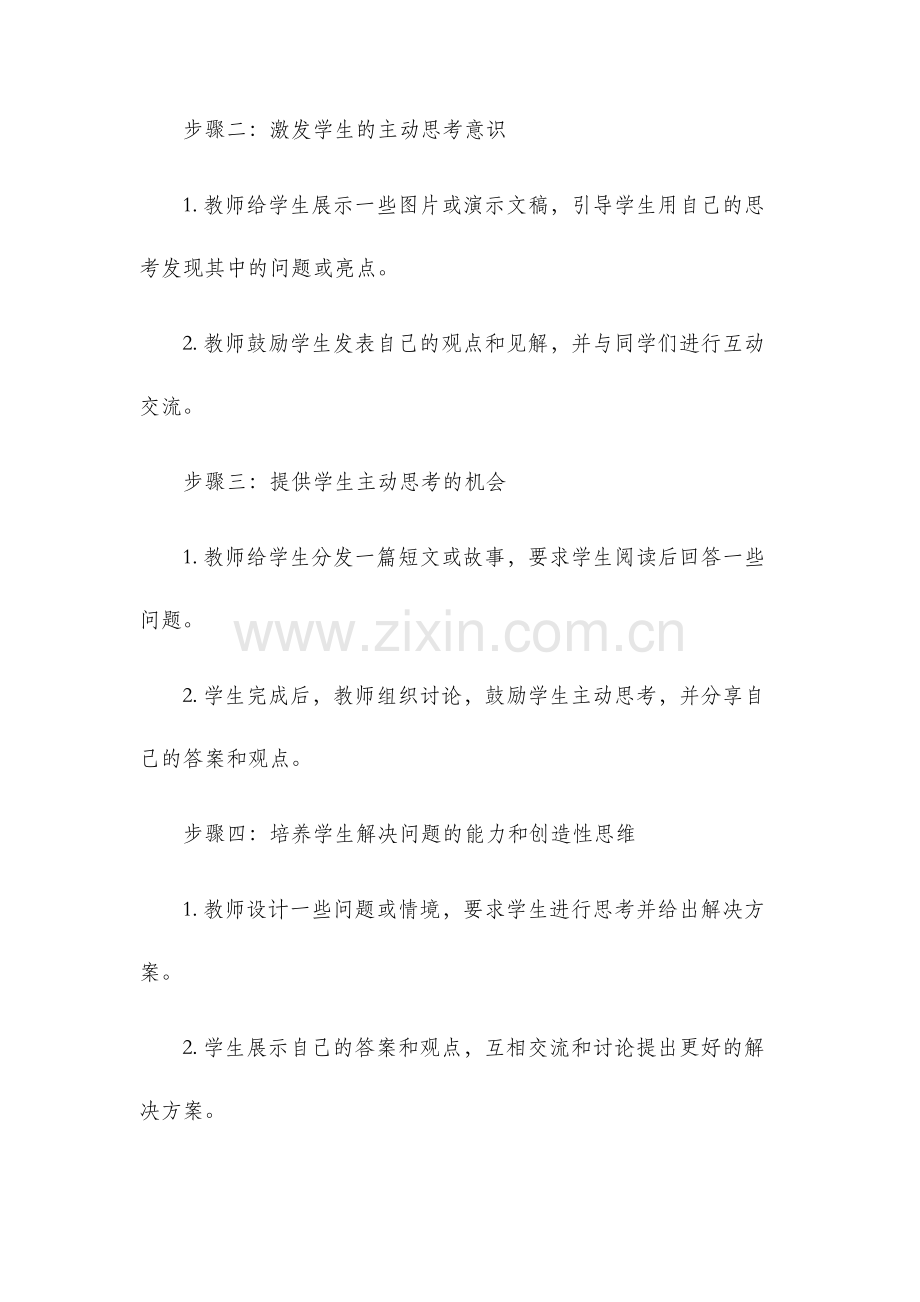 步骤二：激发学生的主动思考意识

1. 教师给学生展示一些图片或演示文稿，引导学生用自己的思考发现其中的问题或亮点。

2. 教师鼓励学生发表自己的观点和见解，并与同学们进行互动交流。

步骤三：提供学生主动思考的机会

1. 教师给学生分发一篇短文或故事，要求学生阅读后回答一些问题。

www.zixin.com.cn

2. 学生完成后，教师组织讨论，鼓励学生主动思考，并分享自己的答案和观点。

步骤四：培养学生解决问题的能力和创造性思维

1. 教师设计一些问题或情境，要求学生进行思考并给出解决方案。

2. 学生展示自己的答案和观点，互相交流和讨论提出更好的解决方案。